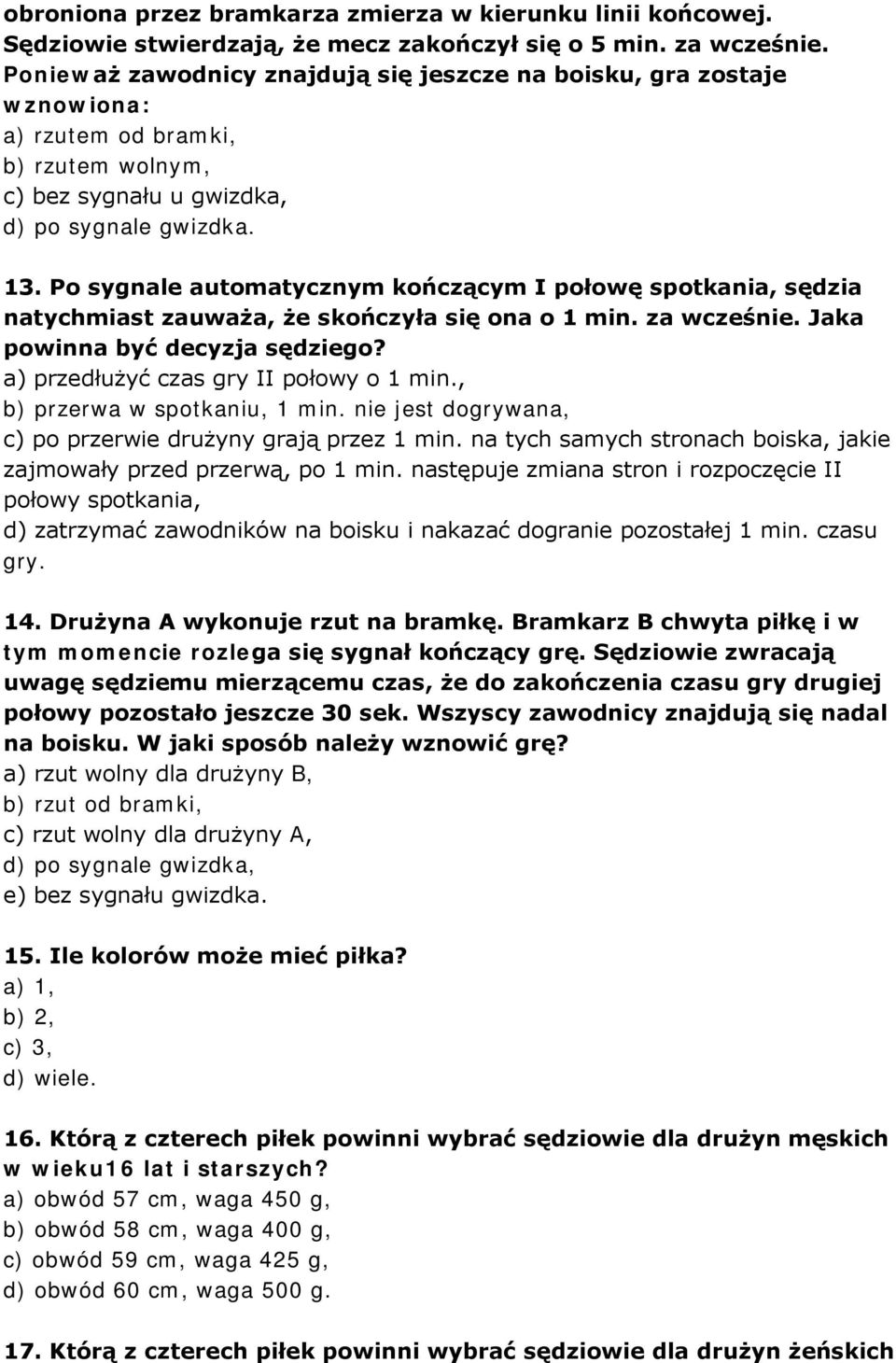 obroniona przez bramkarza zmierza w kierunku linii końcowej. Sędziowie stwierdzają, że mecz zakończył się o 5 min. za wcześnie. Ponieważ zawodnicy znajdują się jeszcze na boisku, gra zostaje wznowiona:
a) rzutem od bramki,
b) rzutem wolnym,
c) bez sygnału u gwizdka,
d) po sygnale gwizdka.

13. Po sygnale automatycznym kończącym I połowę spotkania, sędzia natychmiast zauważa, że skończyła się ona o 1 min. za wcześnie. Jaka powinna być decyzja sędziego?
a) przedłużyć czas gry II połowy o 1 min.,
b) przerwa w spotkaniu, 1 min. nie jest dogrywana,
c) po przerwie drużyny grają przez 1 min. na tych samych stronach boiska, jakie zajmowały przed przerwą, po 1 min. następuje zmiana stron i rozpoczęcie II połowy spotkania,
d) zatrzymać zawodników na boisku i nakazać dogranie pozostałej 1 min. czasu gry.

14. Drużyna A wykonuje rzut na bramkę. Bramkarz B chwyta piłkę i w tym momencie rozlega się sygnał kończący grę. Sędziowie zwracają uwagę sędziemu mierzącemu czas, że do zakończenia czasu gry drugiej połowy pozostało jeszcze 30 sek. Wszyscy zawodnicy znajdują się nadal na boisku. W jaki sposób należy wznowić grę?
a) rzut wolny dla drużyny B,
b) rzut od bramki,
c) rzut wolny dla drużyny A,
d) po sygnale gwizdka,
e) bez sygnału gwizdka.

15. Ile kolorów może mieć piłka?
a) 1,
b) 2,
c) 3,
d) wiele.

16. Którą z czterech piłek powinni wybrać sędziowie dla drużyn męskich w wieku16 lat i starszych?
a) obwód 57 cm, waga 450 g,
b) obwód 58 cm, waga 400 g,
c) obwód 59 cm, waga 425 g,
d) obwód 60 cm, waga 500 g.

17. Którą z czterech piłek powinni wybrać sędziowie dla drużyn żeńskich